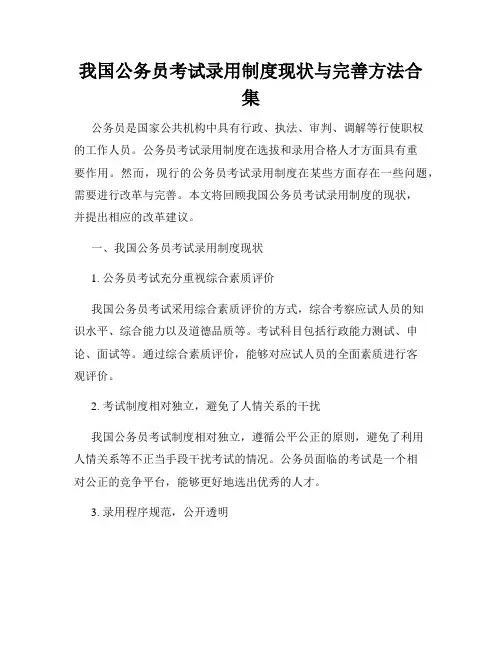 我国公务员考试录用制度现状与完善方法合集

公务员是国家公共机构中具有行政、执法、审判、调解等行使职权的工作人员。公务员考试录用制度在选拔和录用合格人才方面具有重要作用。然而，现行的公务员考试录用制度在某些方面存在一些问题，需要进行改革与完善。本文将回顾我国公务员考试录用制度的现状，并提出相应的改革建议。

一、我国公务员考试录用制度现状

1. 公务员考试充分重视综合素质评价

我国公务员考试采用综合素质评价的方式，综合考察应试人员的知识水平、综合能力以及道德品质等。考试科目包括行政能力测试、申论、面试等。通过综合素质评价，能够对应试人员的全面素质进行客观评价。

2. 考试制度相对独立，避免了人情关系的干扰

我国公务员考试制度相对独立，遵循公平公正的原则，避免了利用人情关系等不正当手段干扰考试的情况。公务员面临的考试是一个相对公正的竞争平台，能够更好地选出优秀的人才。

3. 录用程序规范，公开透明